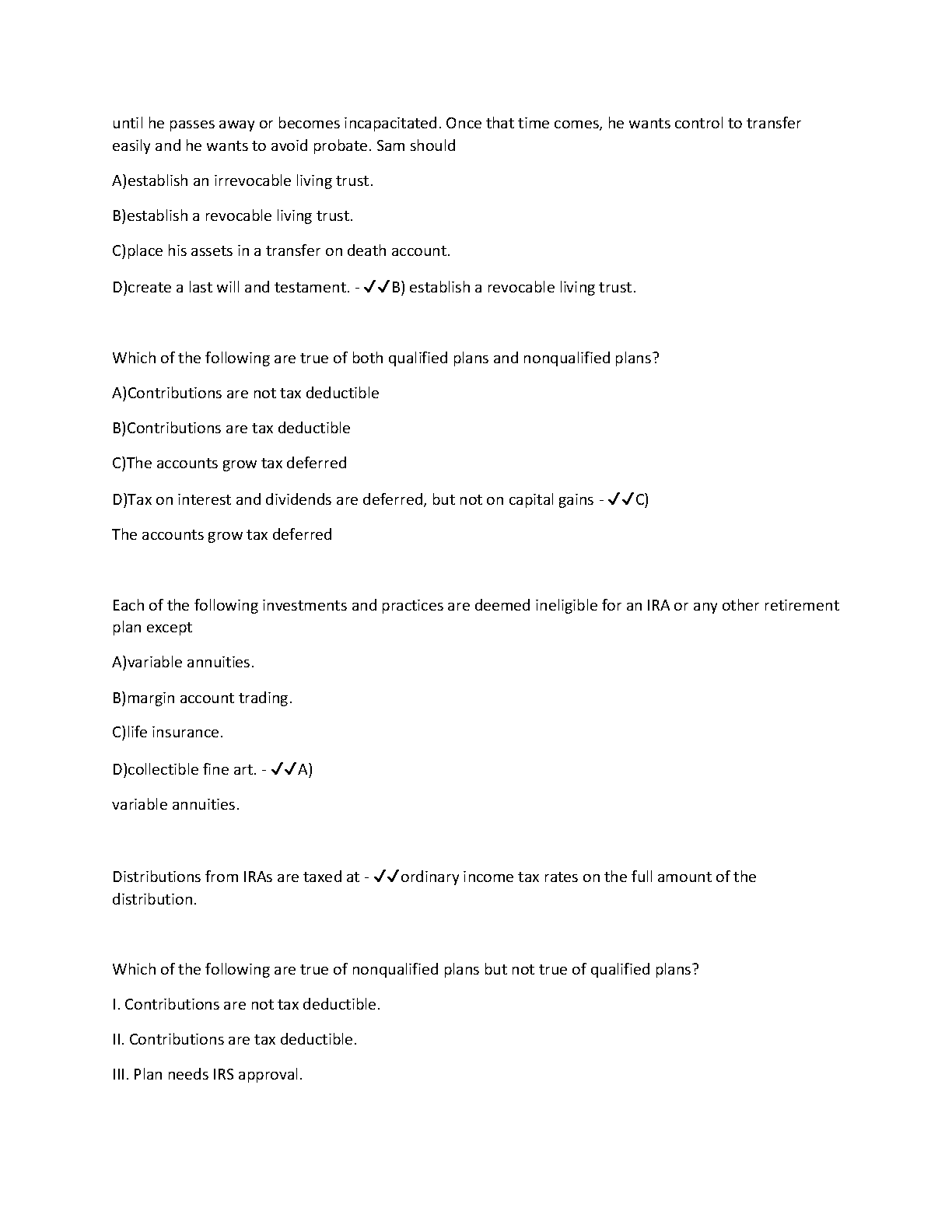 until he passes away or becomes incapacitated. Once that time comes, he wants control to transfer easily and he wants to avoid probate. Sam should

A)establish an irrevocable living trust.

B)establish a revocable living trust.

C)place his assets in a transfer on death account.

D)create a last will and testament. - ✓✓B) establish a revocable living trust.

Which of the following are true of both qualified plans and nonqualified plans?

A)Contributions are not tax deductible

B)Contributions are tax deductible

C)The accounts grow tax deferred

D)Tax on interest and dividends are deferred, but not on capital gains - ✓✓C)

The accounts grow tax deferred

Each of the following investments and practices are deemed ineligible for an IRA or any other retirement plan except

A)variable annuities.

B)margin account trading.

C)life insurance.

D)collectible fine art. - ✓✓A)

variable annuities.

Distributions from IRAs are taxed at - ✓✓ordinary income tax rates on the full amount of the distribution.

Which of the following are true of nonqualified plans but not true of qualified plans?

I. Contributions are not tax deductible.

II. Contributions are tax deductible.

III. Plan needs IRS approval.